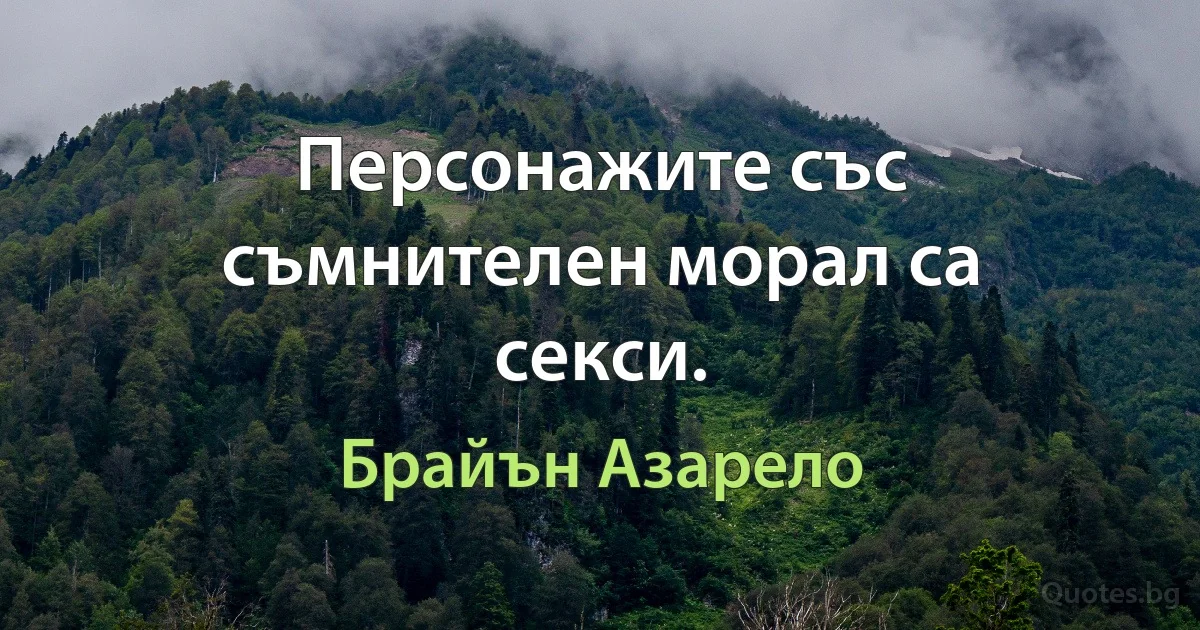 Персонажите със съмнителен морал са секси.

Брайън Азарело

Quotes.bg